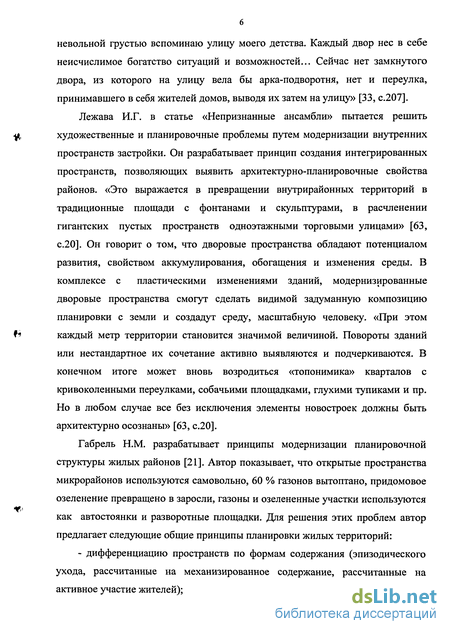 6

невольной грустью вспоминаю улицу моего детства. Каждый двор нес в себе неисчислимое богатство ситуаций и возможностей… Сейчас нет замкнутого двора, из которого на улицу вела бы арка-подворотня, нет и переулка, принимавшего в себя жителей домов, выводя их затем на улицу» [33, с.207].

Лежава И.Г. в статье «Непризнанные ансамбли» пытается решить художественные и планировочные проблемы путем модернизации внутренних пространств застройки. Он разрабатывает принцип создания интегрированных пространств, позволяющих выявить архитектурно-планировочные свойства районов. «Это выражается в превращении внутрирайонных территорий в традиционные площади с фонтанами и скульптурами, в расчленении гигантских пустых пространств одноэтажными торговыми улицами» [63, с.20]. Он говорит о том, что дворовые пространства обладают потенциалом развития, свойством аккумулирования, обогащения и изменения среды. В комплексе с пластическими изменениями зданий, модернизированные дворовые пространства смогут сделать видимой задуманную композицию планировки с земли и создадут среду, масштабную человеку. «При этом каждый метр территории становится значимой величиной. Повороты зданий или нестандартное их сочетание активно выявляются и подчеркиваются. В конечном итоге может вновь возродиться «топонимика» кварталов с кривоколенными переулками, собачьими площадками, глухими тупиками и пр. Но в любом случае все без исключения элементы новостроек должны быть архитектурно осознаны» [63, с.20].

Габрель Н.М. разрабатывает принципы модернизации планировочной структуры жилых районов [21]. Автор показывает, что открытые пространства микрорайонов используются самовольно, 60 % газонов вытоптано, придомовое озеленение превращено в заросли, газоны и озелененные участки используются как автостоянки и разворотные площадки. Для решения этих проблем автор предлагает следующие общие принципы планировки жилых территорий:

- дифференциацию пространств по формам содержания (эпизодического ухода, рассчитанные на механизированное содержание, рассчитанные на активное участие жителей);

dsLib.net
библиотека диссертаций